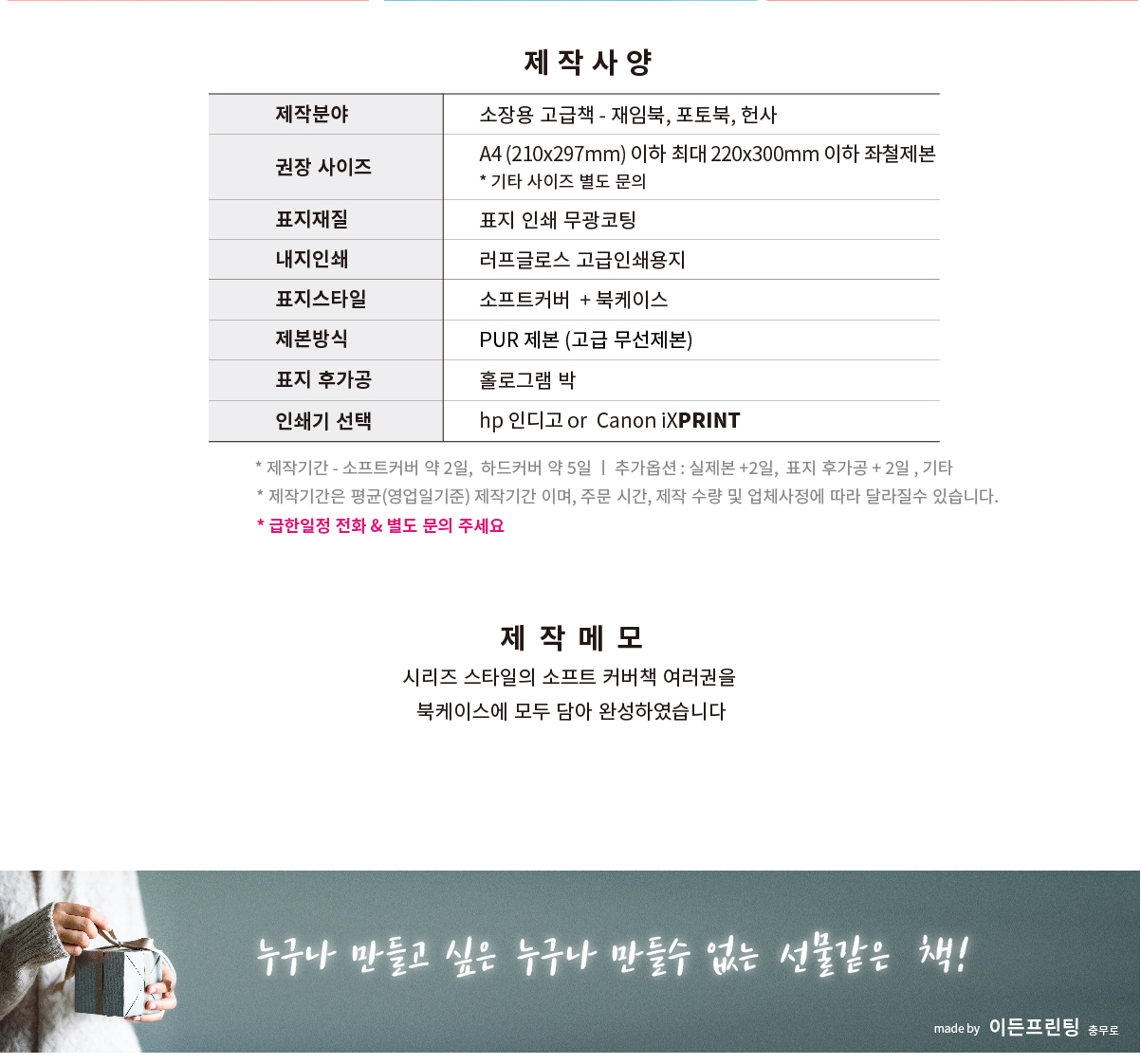 제 작 사 양

| 제작분야 | 소장용 고급책 - 재임북, 포토북, 헌사 |
|---|---|
| 권장 사이즈 | A4 (210x297mm) 이하 최대 220x300mm 이하 좌철제본 * 기타 사이즈 별도 문의 |
| 표지재질 | 표지 인쇄 무광코팅 |
| 내지인쇄 | 러프글로스 고급인쇄용지 |
| 표지스타일 | 소프트커버 + 북케이스 |
| 제본방식 | PUR 제본 (고급 무선제본) |
| 표지 후가공 | 홀로그램 박 |
| 인쇄기 선택 | hp 인디고 or Canon iXPRINT |

* 제작기간 - 소프트커버 약 2일, 하드커버 약 5일 | 추가옵션 : 실제본 +2일, 표지 후가공 + 2일 , 기타

* 제작기간은 평균(영업일기준) 제작기간 이며, 주문 시간, 제작 수량 및 업체사정에 따라 달라질수 있습니다.

* 급한일정 전화 & 별도 문의 주세요

제 작 메 모

시리즈 스타일의 소프트 커버책 여러권을
북케이스에 모두 담아 완성하였습니다

누구나 만들고 싶은 누구나 만들수 없는 선물같은 책!

made by 이든프린팅 충무로